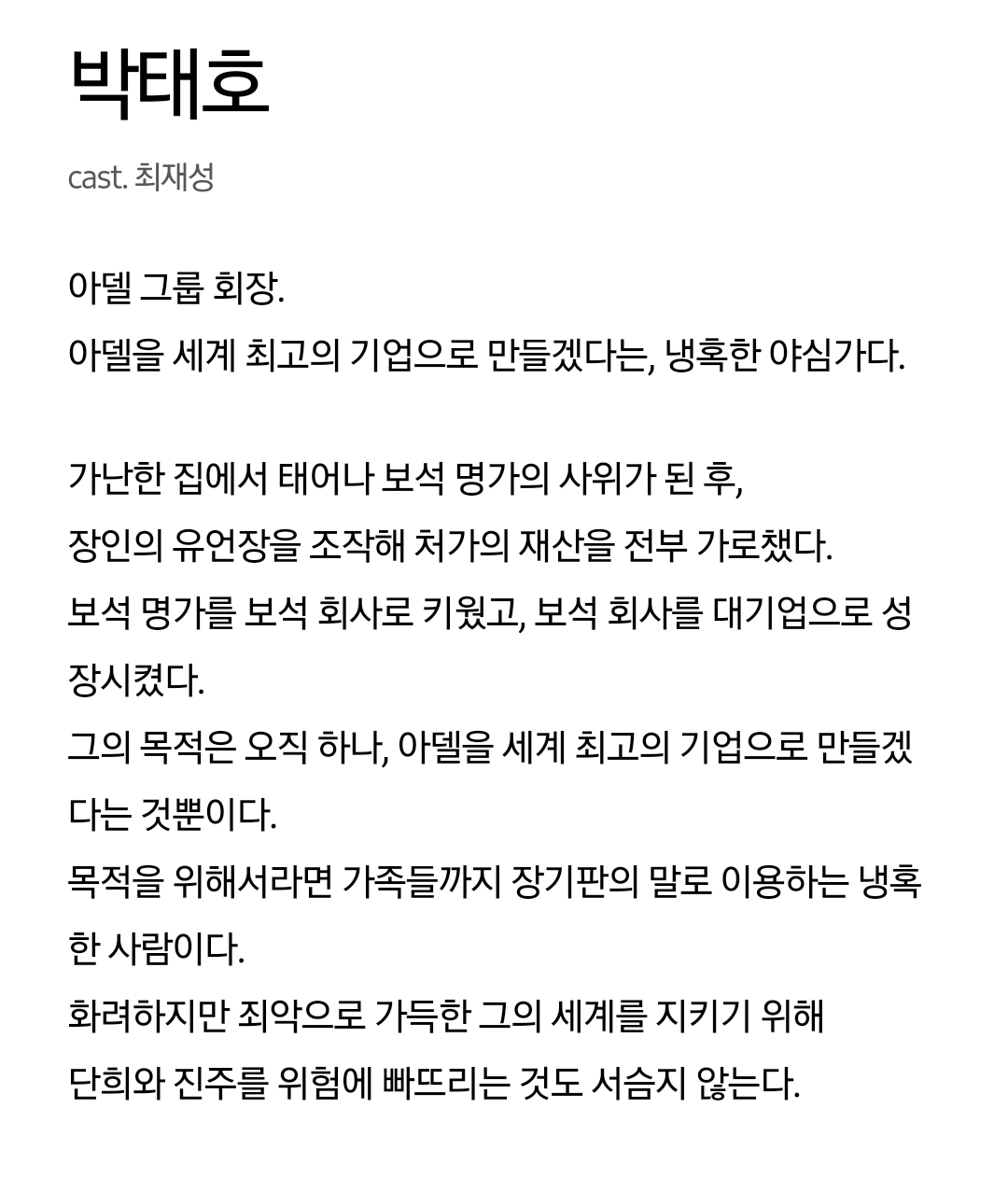 박태호

cast. 최재성

아델 그룹 회장.
아델을 세계 최고의 기업으로 만들겠다는, 냉혹한 야심가다.

가난한 집에서 태어나 보석 명가의 사위가 된 후,
장인의 유언장을 조작해 처가의 재산을 전부 가로챘다.
보석 명가를 보석 회사로 키웠고, 보석 회사를 대기업으로 성장시켰다.
그의 목적은 오직 하나, 아델을 세계 최고의 기업으로 만들겠다는 것뿐이다.
목적을 위해서라면 가족들까지 장기판의 말로 이용하는 냉혹한 사람이다.
화려하지만 죄악으로 가득한 그의 세계를 지키기 위해
단희와 진주를 위험에 빠뜨리는 것도 서슴지 않는다.